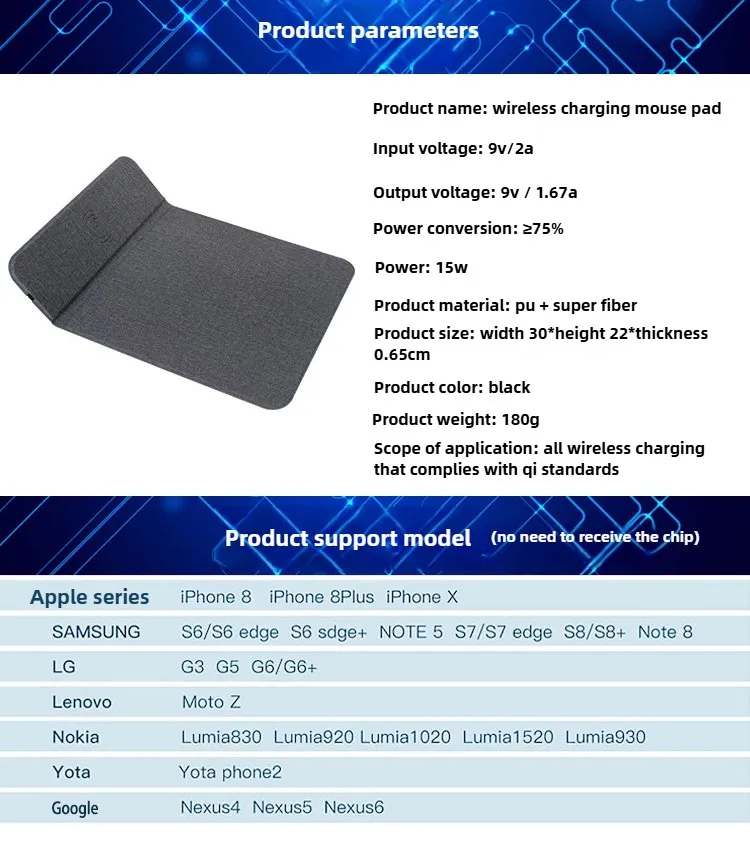 Product parameters

Product name: wireless charging mouse pad

Input voltage: 9v/2a

Output voltage: 9v / 1.67a

Power conversion: ≥75%

Power: 15w

Product material: pu + super fiber

Product size: width 30*height 22*thickness 0.65cm

Product color: black

Product weight: 180g

Scope of application: all wireless charging that complies with qi standards

Product support model (no need to receive the chip)

| Apple series | iPhone 8 iPhone 8Plus iPhone X |
|---|---|
| SAMSUNG | S6/S6 edge S6 sdge+ NOTE 5 S7/S7 edge S8/S8+ Note 8 |
| LG | G3 G5 G6/G6+ |
| Lenovo | Moto Z |
| Nokia | Lumia830 Lumia920 Lumia1020 Lumia1520 Lumia930 |
| Yota | Yota phone2 |
| Google | Nexus4 Nexus5 Nexus6 |